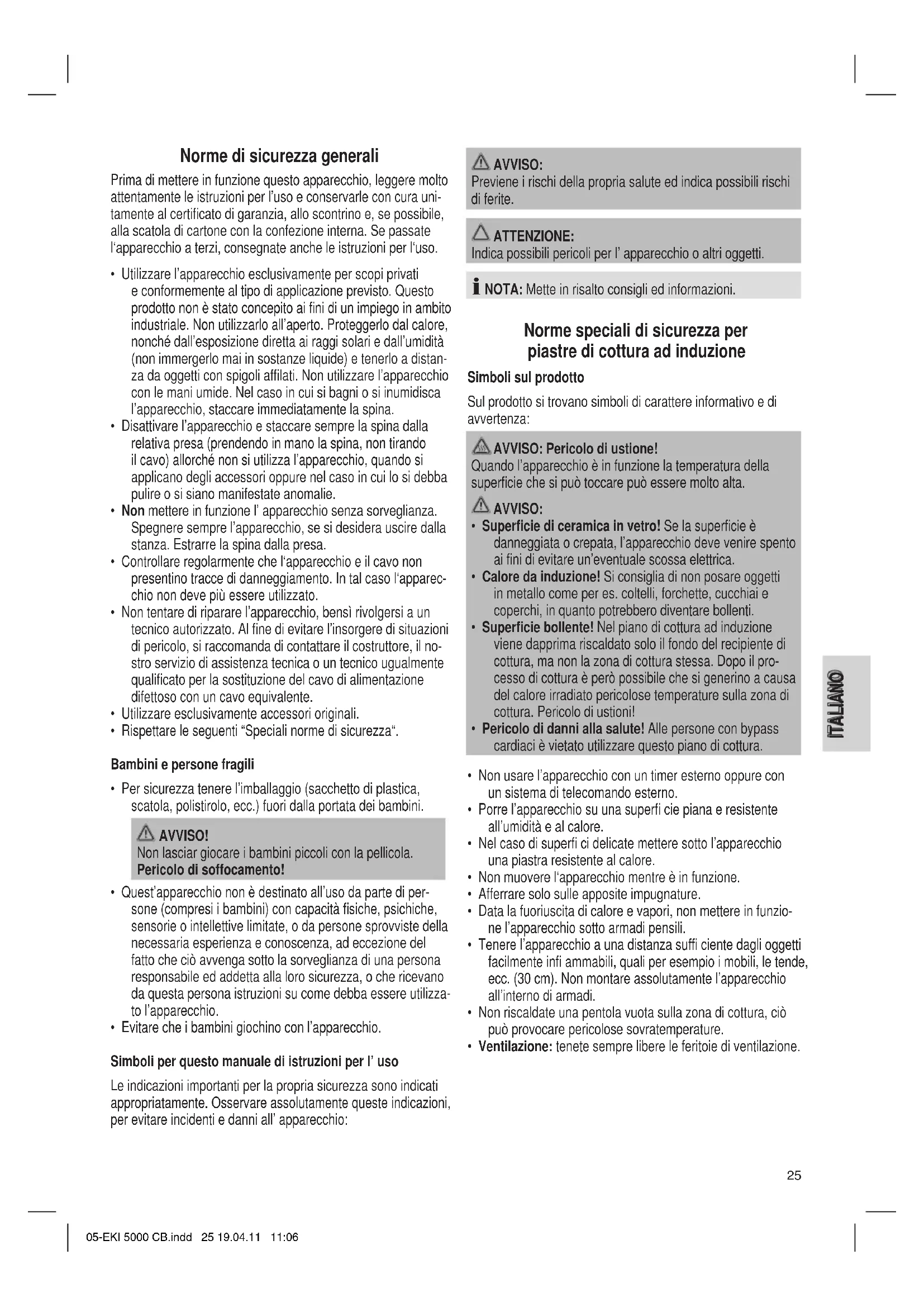 Norme di sicurezza generali

Prima di mettere in funzione questo apparecchio, leggere molto attentamente le istruzioni per l'uso e conservarle con cura unitamente al certificato di garanzia, allo scontrino e, se possibile, alla scatola di cartone con la confezione interna. Se passate l'apparecchio a terzi, consegnate anche le istruzioni per l'uso.

• Utilizzare l'apparecchio esclusivamente per scopi privati e conformemente al tipo di applicazione previsto. Questo prodotto non è stato concepito ai fini di un impiego in ambito industriale. Non utilizzarlo all'aperto. Proteggerlo dal calore, nonché dall'esposizione diretta ai raggi solari e dall'umidità (non immergerlo mai in sostanze liquide) e tenerlo a distanza da oggetti con spigoli affilati. Non utilizzare l'apparecchio con le mani umide. Nel caso in cui si bagni o si inumidisca l'apparecchio, staccare immediatamente la spina.
• Disattivare l'apparecchio e staccare sempre la spina dalla relativa presa (prendendo in mano la spina, non tirando il cavo) allorché non si utilizza l'apparecchio, quando si applicano degli accessori oppure nel caso in cui lo si debba pulire o si siano manifestate anomalie.
• Non mettere in funzione l' apparecchio senza sorveglianza. Spegnere sempre l'apparecchio, se si desidera uscire dalla stanza. Estrarre la spina dalla presa.
• Controllare regolarmente che l'apparecchio e il cavo non presentino tracce di danneggiamento. In tal caso l'apparecchio non deve più essere utilizzato.
• Non tentare di riparare l'apparecchio, bensì rivolgersi a un tecnico autorizzato. Al fine di evitare l'insorgere di situazioni di pericolo, si raccomanda di contattare il costruttore, il nostro servizio di assistenza tecnica o un tecnico ugualmente qualificato per la sostituzione del cavo di alimentazione difettoso con un cavo equivalente.
• Utilizzare esclusivamente accessori originali.
• Rispettare le seguenti "Speciali norme di sicurezza".

Bambini e persone fragili

• Per sicurezza tenere l'imballaggio (sacchetto di plastica, scatola, polistirolo, ecc.) fuori dalla portata dei bambini.

AVVISO!
Non lasciar giocare i bambini piccoli con la pellicola.
Pericolo di soffocamento!

• Quest'apparecchio non è destinato all'uso da parte di persone (compresi i bambini) con capacità fisiche, psichiche, sensorie o intellettive limitate, o da persone sprovviste della necessaria esperienza e conoscenza, ad eccezione del fatto che ciò avvenga sotto la sorveglianza di una persona responsabile ed addetta alla loro sicurezza, o che ricevano da questa persona istruzioni su come debba essere utilizzato l'apparecchio.
• Evitare che i bambini giochino con l'apparecchio.

Simboli per questo manuale di istruzioni per l' uso

Le indicazioni importanti per la propria sicurezza sono indicati appropriatamente. Osservare assolutamente queste indicazioni, per evitare incidenti e danni all' apparecchio:

AVVISO:
Previene i rischi della propria salute ed indica possibili rischi di ferite.

ATTENZIONE:
Indica possibili pericoli per l' apparecchio o altri oggetti.

NOTA: Mette in risalto consigli ed informazioni.

Norme speciali di sicurezza per piastre di cottura ad induzione

Simboli sul prodotto

Sul prodotto si trovano simboli di carattere informativo e di avvertenza:

AVVISO: Pericolo di ustione!
Quando l'apparecchio è in funzione la temperatura della superficie che si può toccare può essere molto alta.

AVVISO:
• Superficie di ceramica in vetro! Se la superficie è danneggiata o crepata, l'apparecchio deve venire spento ai fini di evitare un'eventuale scossa elettrica.
• Calore da induzione! Si consiglia di non posare oggetti in metallo come per es. coltelli, forchette, cucchiai e coperchi, in quanto potrebbero diventare bollenti.
• Superficie bollente! Nel piano di cottura ad induzione viene dapprima riscaldato solo il fondo del recipiente di cottura, ma non la zona di cottura stessa. Dopo il processo di cottura è però possibile che si generino a causa del calore irradiato pericolose temperature sulla zona di cottura. Pericolo di ustioni!
• Pericolo di danni alla salute! Alle persone con bypass cardiaci è vietato utilizzare questo piano di cottura.

• Non usare l'apparecchio con un timer esterno oppure con un sistema di telecomando esterno.
• Porre l'apparecchio su una superfi cie piana e resistente all'umidità e al calore.
• Nel caso di superfi ci delicate mettere sotto l'apparecchio una piastra resistente al calore.
• Non muovere l'apparecchio mentre è in funzione.
• Afferrare solo sulle apposite impugnature.
• Data la fuoriuscita di calore e vapori, non mettere in funzione l'apparecchio sotto armadi pensili.
• Tenere l'apparecchio a una distanza suffi ciente dagli oggetti facilmente infi ammabili, quali per esempio i mobili, le tende, ecc. (30 cm). Non montare assolutamente l'apparecchio all'interno di armadi.
• Non riscaldate una pentola vuota sulla zona di cottura, ciò può provocare pericolose sovratemperature.
• Ventilazione: tenete sempre libere le feritoie di ventilazione.

ITALIANO

25

05-EKI 5000 CB.indd 25 19.04.11 11:06